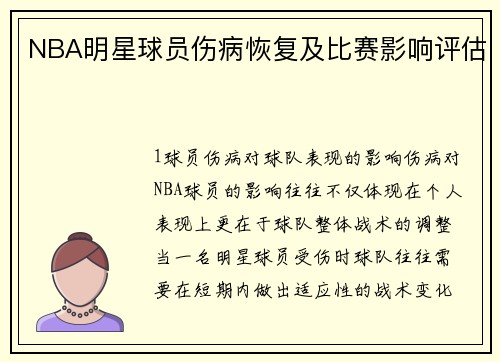 NBA明星球员伤病恢复及比赛影响评估

1球员伤病对球队表现的影响伤病对NBA球员的影响往往不仅体现在个人表现上更在于球队整体战术的调整当一名明星球员受伤时球队往往需要在短期内做出适应性的战术变化